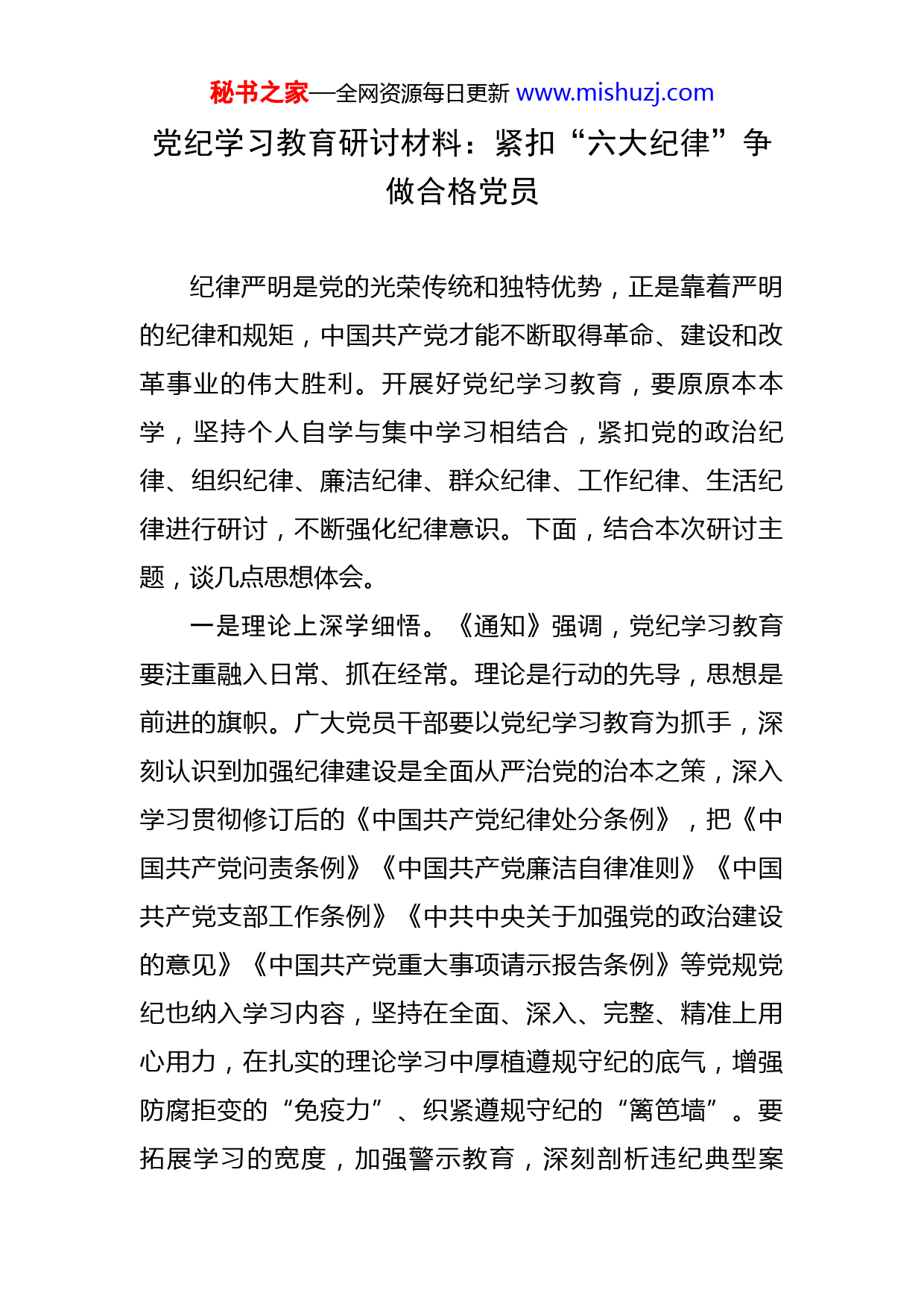 秘书之家—全网资源每日更新 www.mishuzj.com

党纪学习教育研讨材料：紧扣“六大纪律”争做合格党员

纪律严明是党的光荣传统和独特优势，正是靠着严明的纪律和规矩，中国共产党才能不断取得革命、建设和改革事业的伟大胜利。开展好党纪学习教育，要原原本本学，坚持个人自学与集中学习相结合，紧扣党的政治纪律、组织纪律、廉洁纪律、群众纪律、工作纪律、生活纪律进行研讨，不断强化纪律意识。下面，结合本次研讨主题，谈几点思想体会。

一是理论上深学细悟。《通知》强调，党纪学习教育要注重融入日常、抓在经常。理论是行动的先导，思想是前进的旗帜。广大党员干部要以党纪学习教育为抓手，深刻认识到加强纪律建设是全面从严治党的治本之策，深入学习贯彻修订后的《中国共产党纪律处分条例》，把《中国共产党问责条例》《中国共产党廉洁自律准则》《中国共产党支部工作条例》《中共中央关于加强党的政治建设的意见》《中国共产党重大事项请示报告条例》等党规党纪也纳入学习内容，坚持在全面、深入、完整、精准上用心用力，在扎实的理论学习中厚植遵规守纪的底气，增强防腐拒变的“免疫力”、织紧遵规守纪的“篱笆墙”。要拓展学习的宽度，加强警示教育，深刻剖析违纪典型案